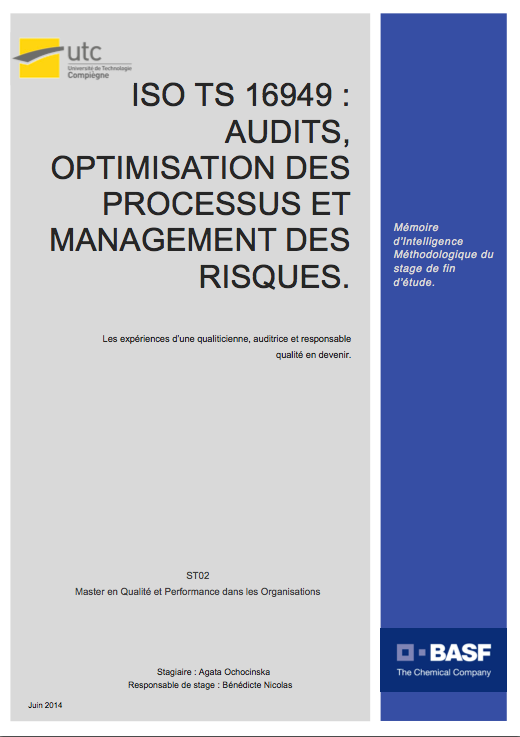 utc
Université de Technologie Compiègne

ISO TS 16949 : AUDITS, OPTIMISATION DES PROCESSUS ET MANAGEMENT DES RISQUES.

Les expériences d'une qualiticienne, auditrice et responsable qualité en devenir.

ST02
Master en Qualité et Performance dans les Organisations

Stagiaire : Agata Ochocinska
Responsable de stage : Bénédicte Nicolas

Juin 2014

Mémoire d'Intelligence Méthodologique du stage de fin d'étude.

BASF
The Chemical Company